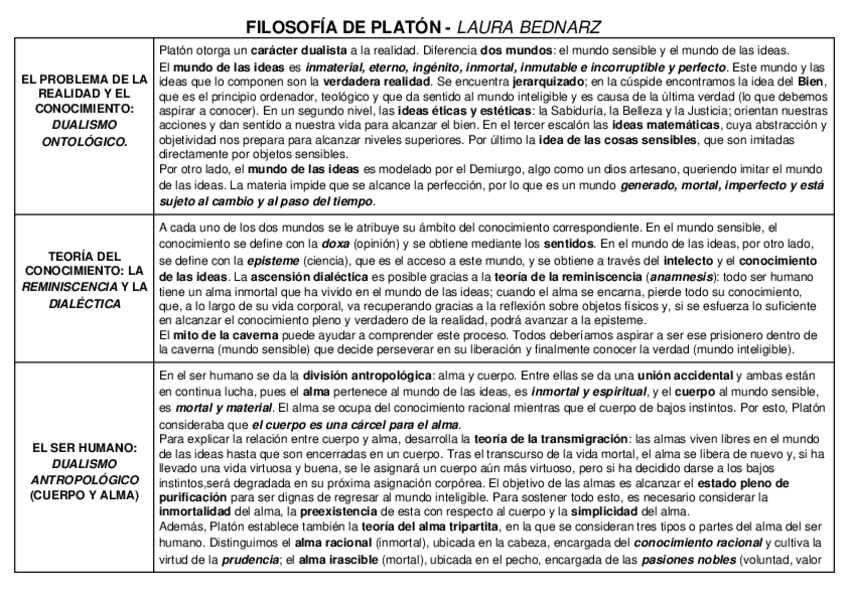 FILOSOFÍA DE PLATÓN - LAURA BEDNARZ

| | |
|---|---|
| EL PROBLEMA DE LA REALIDAD Y EL CONOCIMIENTO: DUALISMO ONTOLÓGICO. | Platón otorga un carácter dualista a la realidad. Diferencia dos mundos: el mundo sensible y el mundo de las ideas. El mundo de las ideas es inmaterial, eterno, ingénito, inmortal, inmutable e incorruptible y perfecto. Este mundo y las ideas que lo componen son la verdadera realidad. Se encuentra jerarquizado; en la cúspide encontramos la idea del Bien, que es el principio ordenador, teológico y que da sentido al mundo inteligible y es causa de la última verdad (lo que debemos aspirar a conocer). En un segundo nivel, las ideas éticas y estéticas: la Sabiduría, la Belleza y la Justicia; orientan nuestras acciones y dan sentido a nuestra vida para alcanzar el bien. En el tercer escalón las ideas matemáticas, cuya abstracción y objetividad nos prepara para alcanzar niveles superiores. Por último la idea de las cosas sensibles, que son imitadas directamente por objetos sensibles. Por otro lado, el mundo de las ideas es modelado por el Demiurgo, algo como un dios artesano, queriendo imitar el mundo de las ideas. La materia impide que se alcance la perfección, por lo que es un mundo generado, mortal, imperfecto y está sujeto al cambio y al paso del tiempo. |
| TEORÍA DEL CONOCIMIENTO: LA REMINISCENCIA Y LA DIALÉCTICA | A cada uno de los dos mundos se le atribuye su ámbito del conocimiento correspondiente. En el mundo sensible, el conocimiento se define con la doxa (opinión) y se obtiene mediante los sentidos. En el mundo de las ideas, por otro lado, se define con la episteme (ciencia), que es el acceso a este mundo, y se obtiene a través del intelecto y el conocimiento de las ideas. La ascensión dialéctica es posible gracias a la teoría de la reminiscencia (anamnesis): todo ser humano tiene un alma inmortal que ha vivido en el mundo de las ideas; cuando el alma se encarna, pierde todo su conocimiento, que, a lo largo de su vida corporal, va recuperando gracias a la reflexión sobre objetos físicos y, si se esfuerza lo suficiente en alcanzar el conocimiento pleno y verdadero de la realidad, podrá avanzar a la episteme. El mito de la caverna puede ayudar a comprender este proceso. Todos deberíamos aspirar a ser ese prisionero dentro de la caverna (mundo sensible) que decide perseverar en su liberación y finalmente conocer la verdad (mundo inteligible). |
| EL SER HUMANO: DUALISMO ANTROPOLÓGICO (CUERPO Y ALMA) | En el ser humano se da la división antropológica: alma y cuerpo. Entre ellas se da una unión accidental y ambas están en continua lucha, pues el alma pertenece al mundo de las ideas, es inmortal y espiritual, y el cuerpo al mundo sensible, es mortal y material. El alma se ocupa del conocimiento racional mientras que el cuerpo de bajos instintos. Por esto, Platón consideraba que el cuerpo es una cárcel para el alma. Para explicar la relación entre cuerpo y alma, desarrolla la teoría de la transmigración: las almas viven libres en el mundo de las ideas hasta que son encerradas en un cuerpo. Tras el transcurso de la vida mortal, el alma se libera de nuevo y, si ha llevado una vida virtuosa y buena, se le asignará un cuerpo aún más virtuoso, pero si ha decidido darse a los bajos instintos,será degradada en su próxima asignación corpórea. El objetivo de las almas es alcanzar el estado pleno de purificación para ser dignas de regresar al mundo inteligible. Para sostener todo esto, es necesario considerar la inmortalidad del alma, la preexistencia de esta con respecto al cuerpo y la simplicidad del alma. Además, Platón establece también la teoría del alma tripartita, en la que se consideran tres tipos o partes del alma del ser humano. Distinguimos el alma racional (inmortal), ubicada en la cabeza, encargada del conocimiento racional y cultiva la virtud de la prudencia; el alma irascible (mortal), ubicada en el pecho, encargada de las pasiones nobles (voluntad, valor |